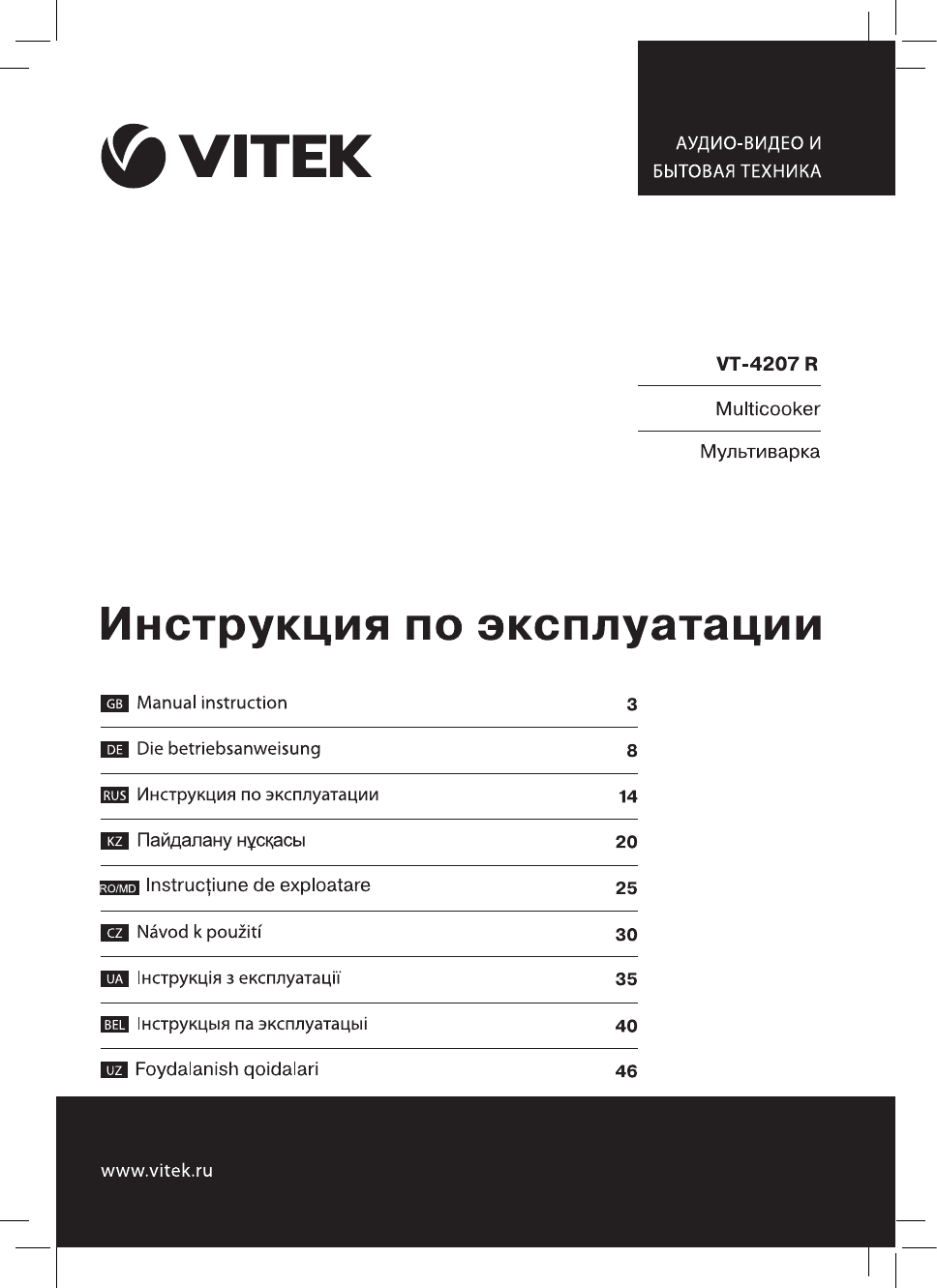 VITEK

АУДИО-ВИДЕО И
БЫТОВАЯ ТЕХНИКА

VT-4207 R

Multicooker

Мультиварка

Инструкция по эксплуатации

| | | |
|---|---|---|
| GB | Manual instruction | 3 |
| DE | Die betriebsanweisung | 8 |
| RUS | Инструкция по эксплуатации | 14 |
| KZ | Пайдалану нұсқасы | 20 |
| RO/MD | Instrucțiune de exploatare | 25 |
| CZ | Návod k použití | 30 |
| UA | Інструкція з експлуатації | 35 |
| BEL | Інструкцыя па эксплуатацыі | 40 |
| UZ | Foydalanish qoidalari | 46 |

www.vitek.ru